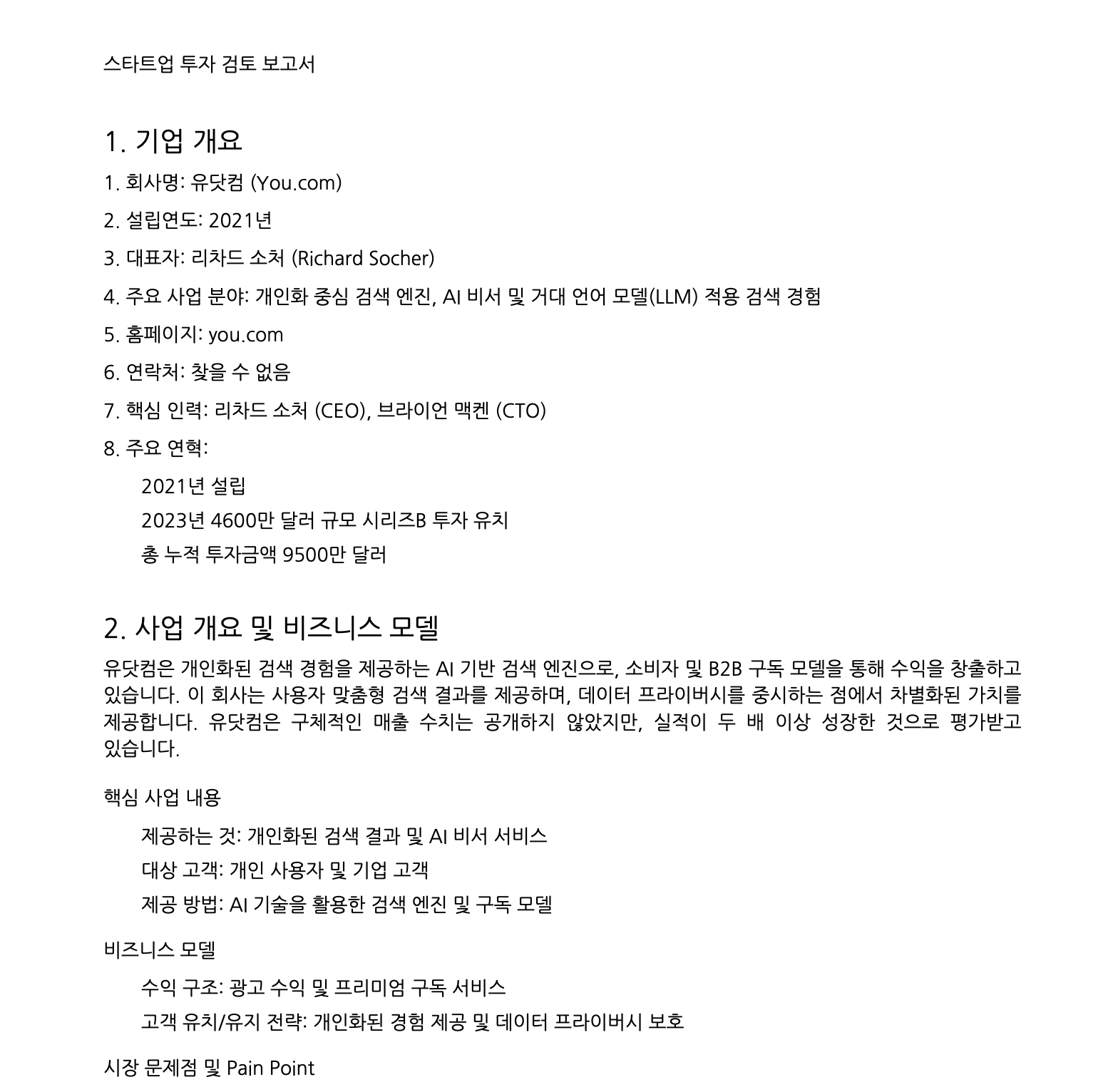 스타트업 투자 검토 보고서

1. 기업 개요

1. 회사명: 유닷컴 (You.com)

2. 설립연도: 2021년

3. 대표자: 리차드 소처 (Richard Socher)

4. 주요 사업 분야: 개인화 중심 검색 엔진, AI 비서 및 거대 언어 모델(LLM) 적용 검색 경험

5. 홈페이지: you.com

6. 연락처: 찾을 수 없음

7. 핵심 인력: 리차드 소처 (CEO), 브라이언 맥켄 (CTO)

8. 주요 연혁:

2021년 설립

2023년 4600만 달러 규모 시리즈B 투자 유치

총 누적 투자금액 9500만 달러

2. 사업 개요 및 비즈니스 모델

유닷컴은 개인화된 검색 경험을 제공하는 AI 기반 검색 엔진으로, 소비자 및 B2B 구독 모델을 통해 수익을 창출하고 있습니다. 이 회사는 사용자 맞춤형 검색 결과를 제공하며, 데이터 프라이버시를 중시하는 점에서 차별화된 가치를 제공합니다. 유닷컴은 구체적인 매출 수치는 공개하지 않았지만, 실적이 두 배 이상 성장한 것으로 평가받고 있습니다.

핵심 사업 내용

제공하는 것: 개인화된 검색 결과 및 AI 비서 서비스

대상 고객: 개인 사용자 및 기업 고객

제공 방법: AI 기술을 활용한 검색 엔진 및 구독 모델

비즈니스 모델

수익 구조: 광고 수익 및 프리미엄 구독 서비스

고객 유치/유지 전략: 개인화된 경험 제공 및 데이터 프라이버시 보호

시장 문제점 및 Pain Point